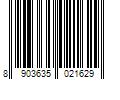 8 903635 021629